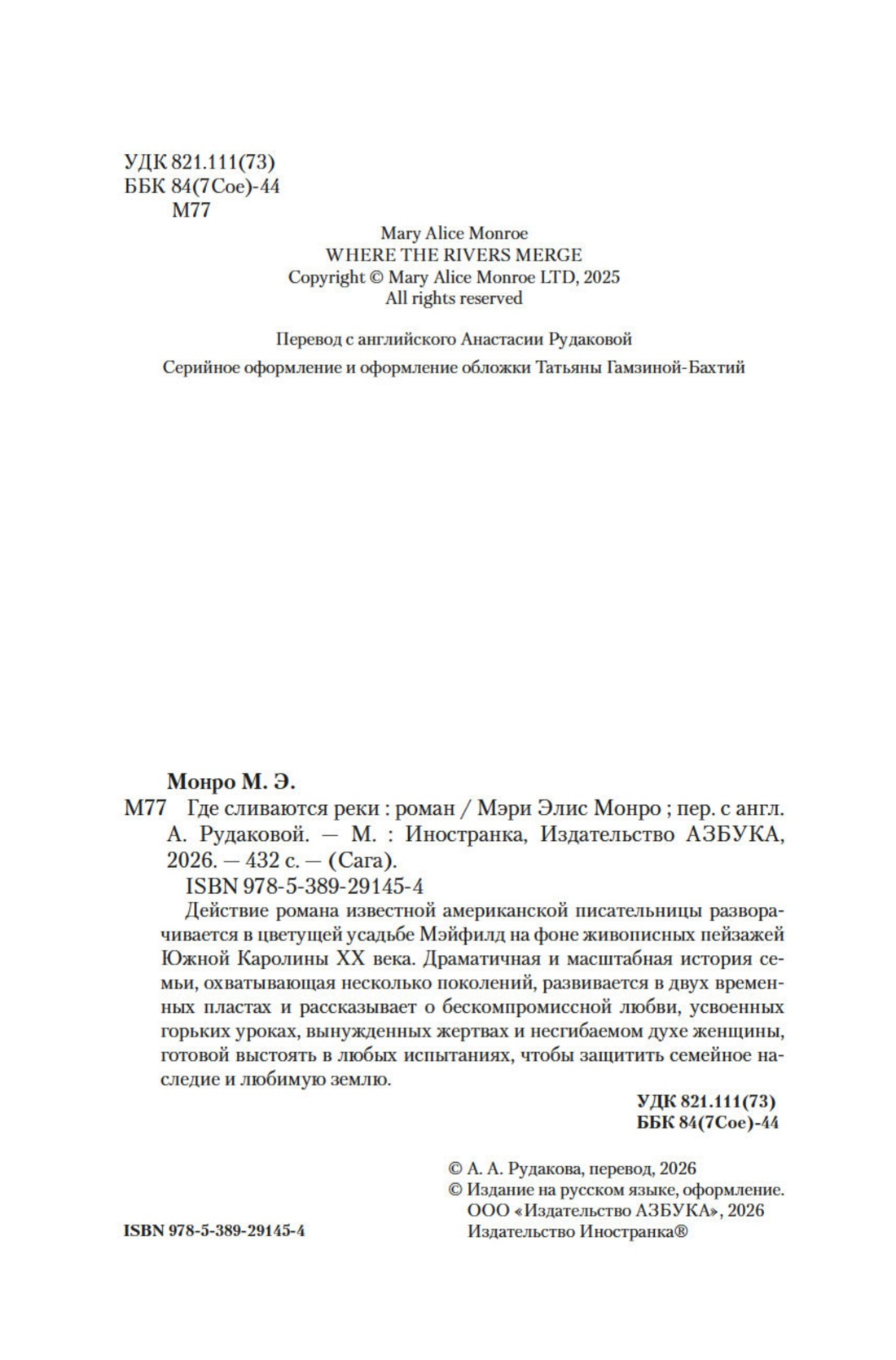 УДК 821.111(73)
ББК 84(7Сое)-44
М77

Mary Alice Monroe
WHERE THE RIVERS MERGE
Copyright © Mary Alice Monroe LTD, 2025
All rights reserved

Перевод с английского Анастасии Рудаковой

Серийное оформление и оформление обложки Татьяны Гамзиной-Бахтий

Монро М. Э.

М77 Где сливаются реки : роман / Мэри Элис Монро ; пер. с англ. А. Рудаковой. — М. : Иностранка, Издательство АЗБУКА, 2026. — 432 с. — (Сага).

ISBN 978-5-389-29145-4

Действие романа известной американской писательницы разворачивается в цветущей усадьбе Мэйфилд на фоне живописных пейзажей Южной Каролины XX века. Драматичная и масштабная история семьи, охватывающая несколько поколений, развивается в двух временных пластах и рассказывает о бескомпромиссной любви, усвоенных горьких уроках, вынужденных жертвах и несгибаемом духе женщины, готовой выстоять в любых испытаниях, чтобы защитить семейное наследие и любимую землю.

УДК 821.111(73)
ББК 84(7Сое)-44

© А. А. Рудакова, перевод, 2026
© Издание на русском языке, оформление. ООО «Издательство АЗБУКА», 2026
Издательство Иностранка®

ISBN 978-5-389-29145-4